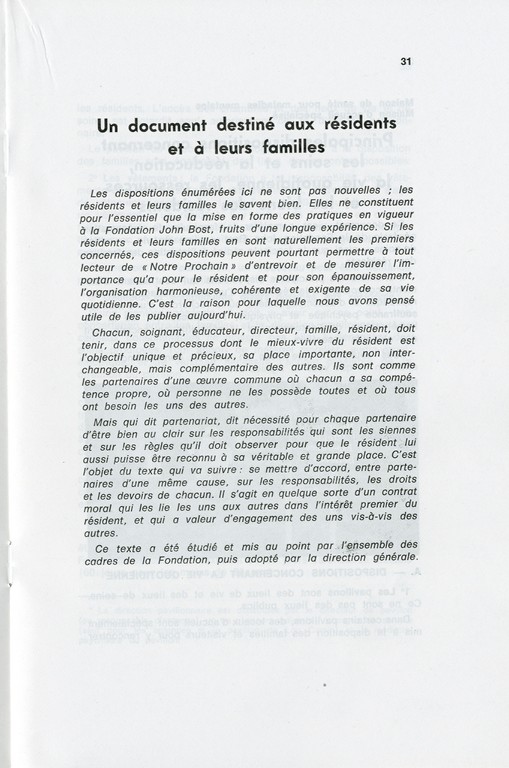 31

Un document destiné aux résidents et à leurs familles

Les dispositions énumérées ici ne sont pas nouvelles ; les résidents et leurs familles le savent bien. Elles ne constituent pour l'essentiel que la mise en forme des pratiques en vigueur à la Fondation John Bost, fruits d'une longue expérience. Si les résidents et leurs familles en sont naturellement les premiers concernés, ces dispositions peuvent pourtant permettre à tout lecteur de « Notre Prochain » d'entrevoir et de mesurer l'importance qu'a pour le résident et pour son épanouissement, l'organisation harmonieuse, cohérente et exigente de sa vie quotidienne. C'est la raison pour laquelle nous avons pensé utile de les publier aujourd'hui.

Chacun, soignant, éducateur, directeur, famille, résident, doit tenir, dans ce processus dont le mieux-vivre du résident est l'objectif unique et précieux, sa place importante, non interchangeable, mais complémentaire des autres. Ils sont comme les partenaires d'une œuvre commune où chacun a sa compétence propre, où personne ne les possède toutes et où tous ont besoin les uns des autres.

Mais qui dit partenariat, dit nécessité pour chaque partenaire d'être bien au clair sur les responsabilités qui sont les siennes et sur les règles qu'il doit observer pour que le résident lui aussi puisse être reconnu à sa véritable et grande place. C'est l'objet du texte qui va suivre : se mettre d'accord, entre partenaires d'une même cause, sur les responsabilités, les droits et les devoirs de chacun. Il s'agit en quelque sorte d'un contrat moral qui les lie les uns aux autres dans l'intérêt premier du résident, et qui a valeur d'engagement des uns vis-à-vis des autres.

Ce texte a été étudié et mis au point par l'ensemble des cadres de la Fondation, puis adopté par la direction générale.